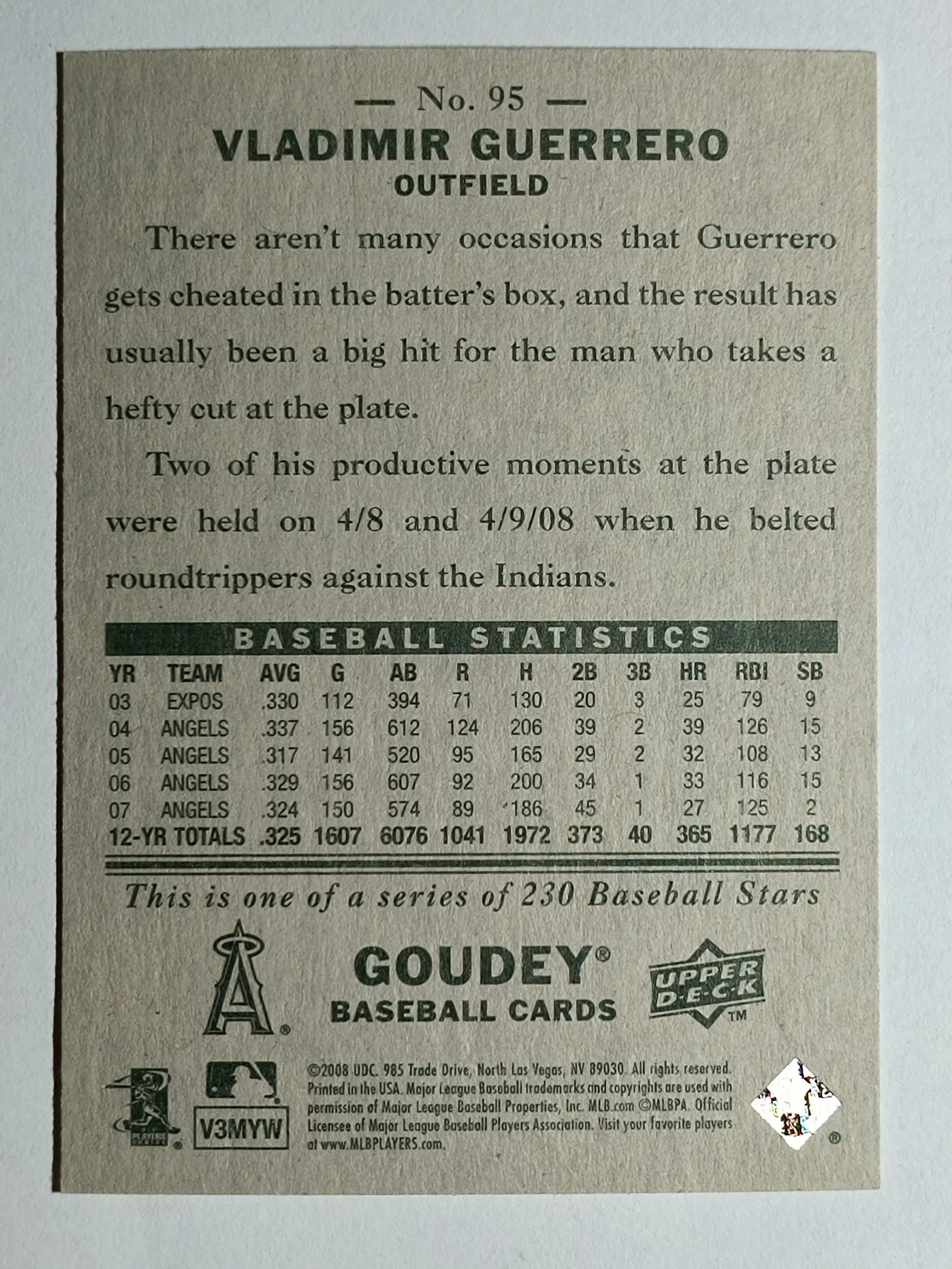 — No. 95 —

VLADIMIR GUERRERO

OUTFIELD

There aren't many occasions that Guerrero gets cheated in the batter's box, and the result has usually been a big hit for the man who takes a hefty cut at the plate.

Two of his productive moments at the plate were held on 4/8 and 4/9/08 when he belted roundtrippers against the Indians.

BASEBALL STATISTICS

| YR | TEAM | AVG | G | AB | R | H | 2B | 3B | HR | RBI | SB |
|---|---|---|---|---|---|---|---|---|---|---|---|
| 03 | EXPOS | .330 | 112 | 394 | 71 | 130 | 20 | 3 | 25 | 79 | 9 |
| 04 | ANGELS | .337 | 156 | 612 | 124 | 206 | 39 | 2 | 39 | 126 | 15 |
| 05 | ANGELS | .317 | 141 | 520 | 95 | 165 | 29 | 2 | 32 | 108 | 13 |
| 06 | ANGELS | .329 | 156 | 607 | 92 | 200 | 34 | 1 | 33 | 116 | 15 |
| 07 | ANGELS | .324 | 150 | 574 | 89 | 186 | 45 | 1 | 27 | 125 | 2 |
| 12-YR TOTALS | | .325 | 1607 | 6076 | 1041 | 1972 | 373 | 40 | 365 | 1177 | 168 |

This is one of a series of 230 Baseball Stars

GOUDEY®
BASEBALL CARDS

UPPER DECK™

V3MYW

©2008 UDC. 985 Trade Drive, North Las Vegas, NV 89030. All rights reserved. Printed in the USA. Major League Baseball trademarks and copyrights are used with permission of Major League Baseball Properties, Inc. MLB.com ©MLBPA. Official Licensee of Major League Baseball Players Association. Visit your favorite players at www.MLBPLAYERS.com.